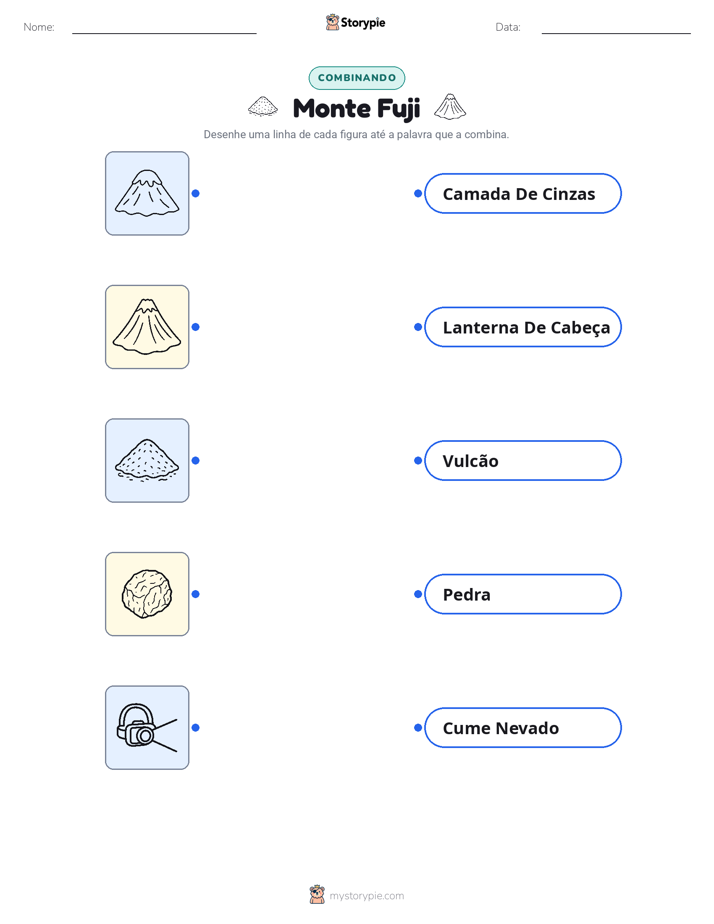 Nome: ____ Storypie Data: ____

COMBINANDO

Monte Fuji

Desenhe uma linha de cada figura até a palavra que a combina.

Camada De Cinzas

Lanterna De Cabeça

Vulcão

Pedra

Cume Nevado

mystorypie.com